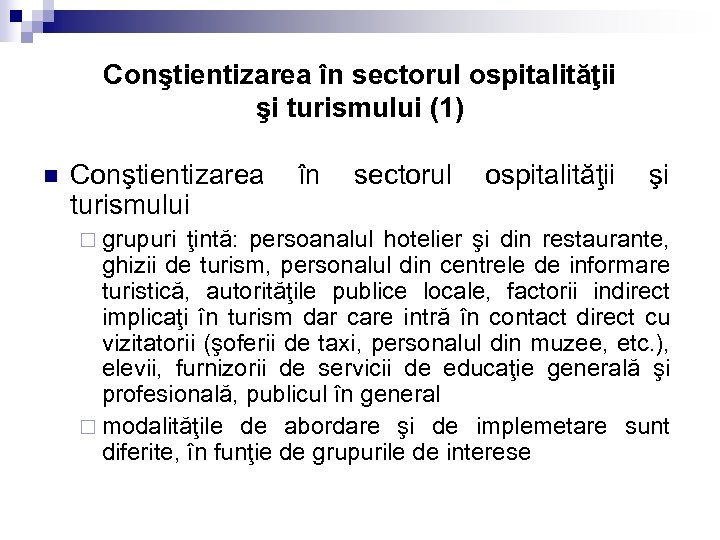 Conştientizarea în sectorul ospitalităţii şi turismului (1)

Conştientizarea în sectorul ospitalităţii şi turismului

grupuri ţintă: persoanalul hotelier şi din restaurante, ghizii de turism, personalul din centrele de informare turistică, autorităţile publice locale, factorii indirect implicaţi în turism dar care intră în contact direct cu vizitatorii (şoferii de taxi, personalul din muzee, etc.), elevii, furnizorii de servicii de educaţie generală şi profesională, publicul în general

modalităţile de abordare şi de implemetare sunt diferite, în funţie de grupurile de interese